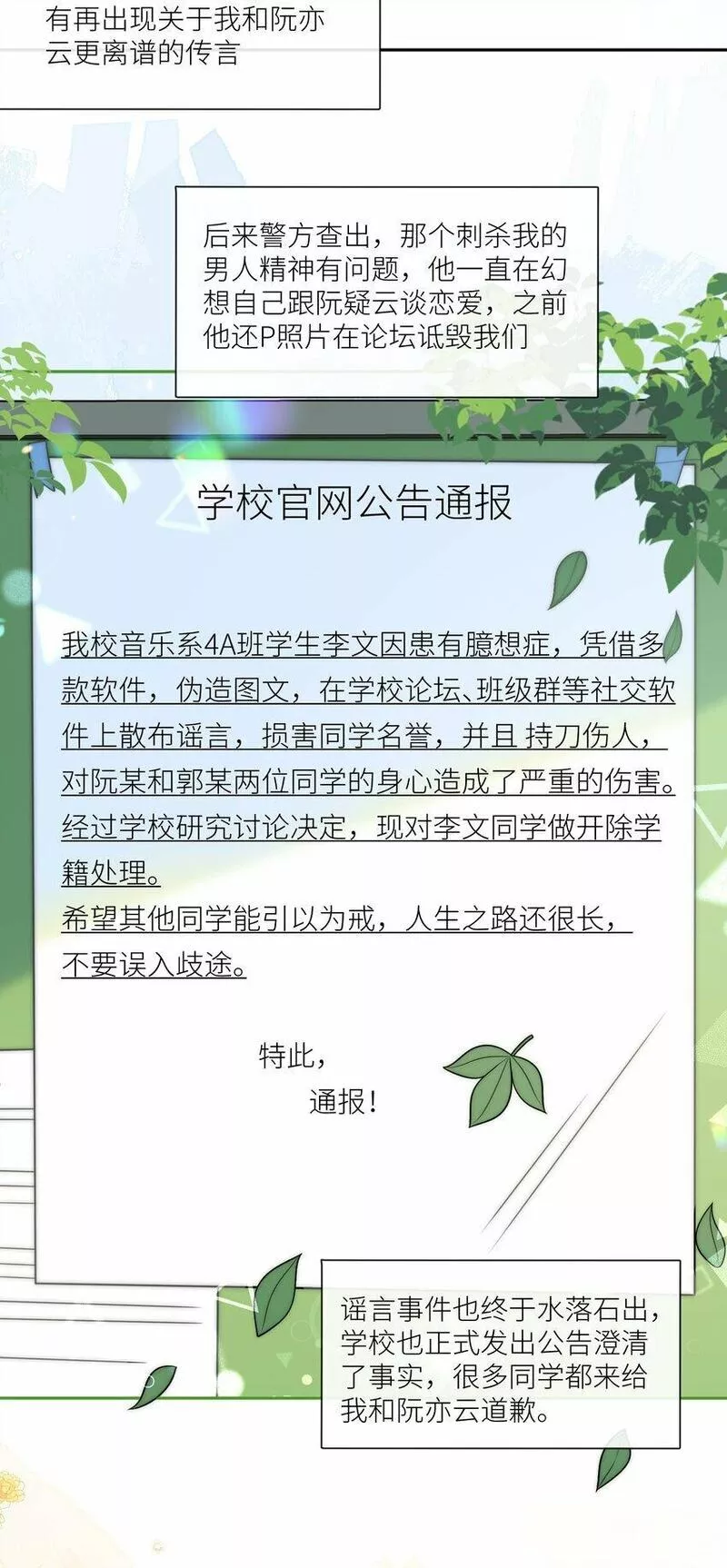 有再出现关于我和阮亦云更离谱的传言

后来警方查出，那个刺杀我的男人精神有问题，他一直在幻想自己跟阮疑云谈恋爱，之前他还P照片在论坛诋毁我们

学校官网公告通报

我校音乐系4A班学生李文因患有臆想症，凭借多款软件，伪造图文，在学校论坛、班级群等社交软件上散布谣言，损害同学名誉，并且 持刀伤人，对阮某和郭某两位同学的身心造成了严重的伤害。经过学校研究讨论决定，现对李文同学做开除学籍处理。

希望其他同学能引以为戒，人生之路还很长，不要误入歧途。

特此，

通报！

谣言事件也终于水落石出，学校也正式发出公告澄清了事实，很多同学都来给我和阮亦云道歉。